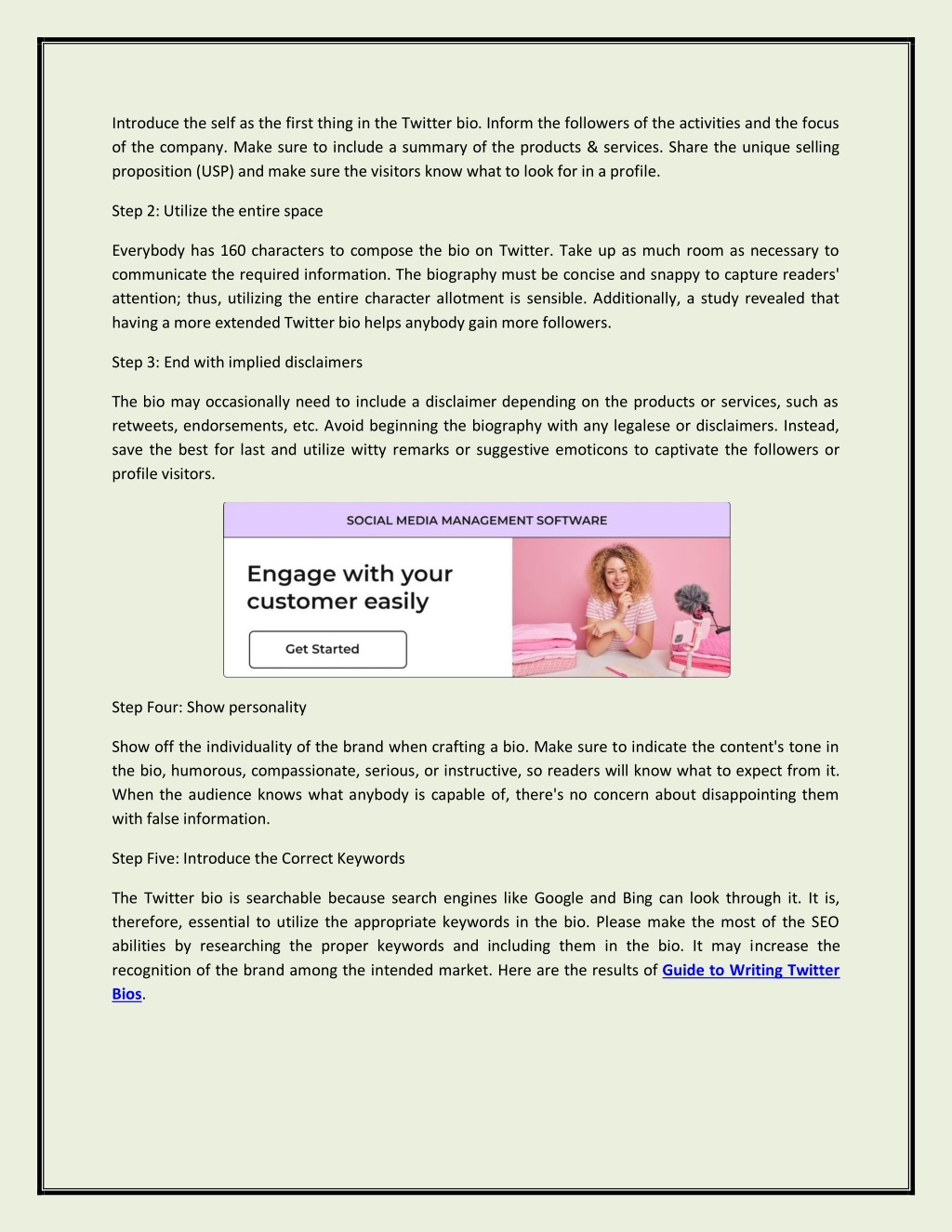 Introduce the self as the first thing in the Twitter bio. Inform the followers of the activities and the focus of the company. Make sure to include a summary of the products & services. Share the unique selling proposition (USP) and make sure the visitors know what to look for in a profile.

Step 2: Utilize the entire space

Everybody has 160 characters to compose the bio on Twitter. Take up as much room as necessary to communicate the required information. The biography must be concise and snappy to capture readers' attention; thus, utilizing the entire character allotment is sensible. Additionally, a study revealed that having a more extended Twitter bio helps anybody gain more followers.

Step 3: End with implied disclaimers

The bio may occasionally need to include a disclaimer depending on the products or services, such as retweets, endorsements, etc. Avoid beginning the biography with any legalese or disclaimers. Instead, save the best for last and utilize witty remarks or suggestive emoticons to captivate the followers or profile visitors.

SOCIAL MEDIA MANAGEMENT SOFTWARE

Engage with your customer easily

Get Started

Step Four: Show personality

Show off the individuality of the brand when crafting a bio. Make sure to indicate the content's tone in the bio, humorous, compassionate, serious, or instructive, so readers will know what to expect from it. When the audience knows what anybody is capable of, there's no concern about disappointing them with false information.

Step Five: Introduce the Correct Keywords

The Twitter bio is searchable because search engines like Google and Bing can look through it. It is, therefore, essential to utilize the appropriate keywords in the bio. Please make the most of the SEO abilities by researching the proper keywords and including them in the bio. It may increase the recognition of the brand among the intended market. Here are the results of Guide to Writing Twitter Bios.